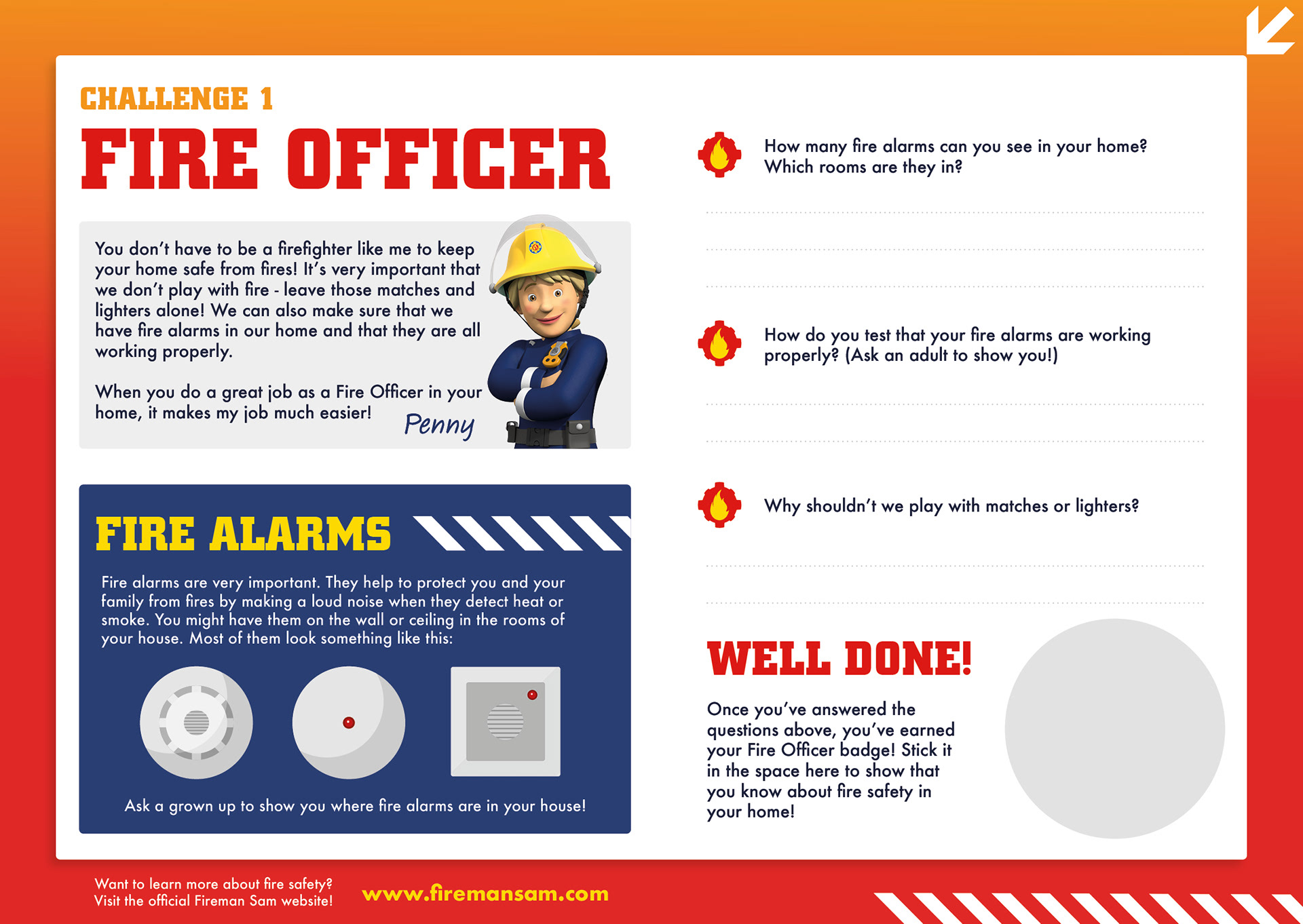 CHALLENGE 1

FIRE OFFICER

You don't have to be a firefighter like me to keep your home safe from fires! It's very important that we don't play with fire - leave those matches and lighters alone! We can also make sure that we have fire alarms in our home and that they are all working properly.

When you do a great job as a Fire Officer in your home, it makes my job much easier!

Penny

FIRE ALARMS

Fire alarms are very important. They help to protect you and your family from fires by making a loud noise when they detect heat or smoke. You might have them on the wall or ceiling in the rooms of your house. Most of them look something like this:

Ask a grown up to show you where fire alarms are in your house!

How many fire alarms can you see in your home? Which rooms are they in?

How do you test that your fire alarms are working properly? (Ask an adult to show you!)

Why shouldn't we play with matches or lighters?

WELL DONE!

Once you've answered the questions above, you've earned your Fire Officer badge! Stick it in the space here to show that you know about fire safety in your home!

Want to learn more about fire safety? Visit the official Fireman Sam website!

www.firemansam.com